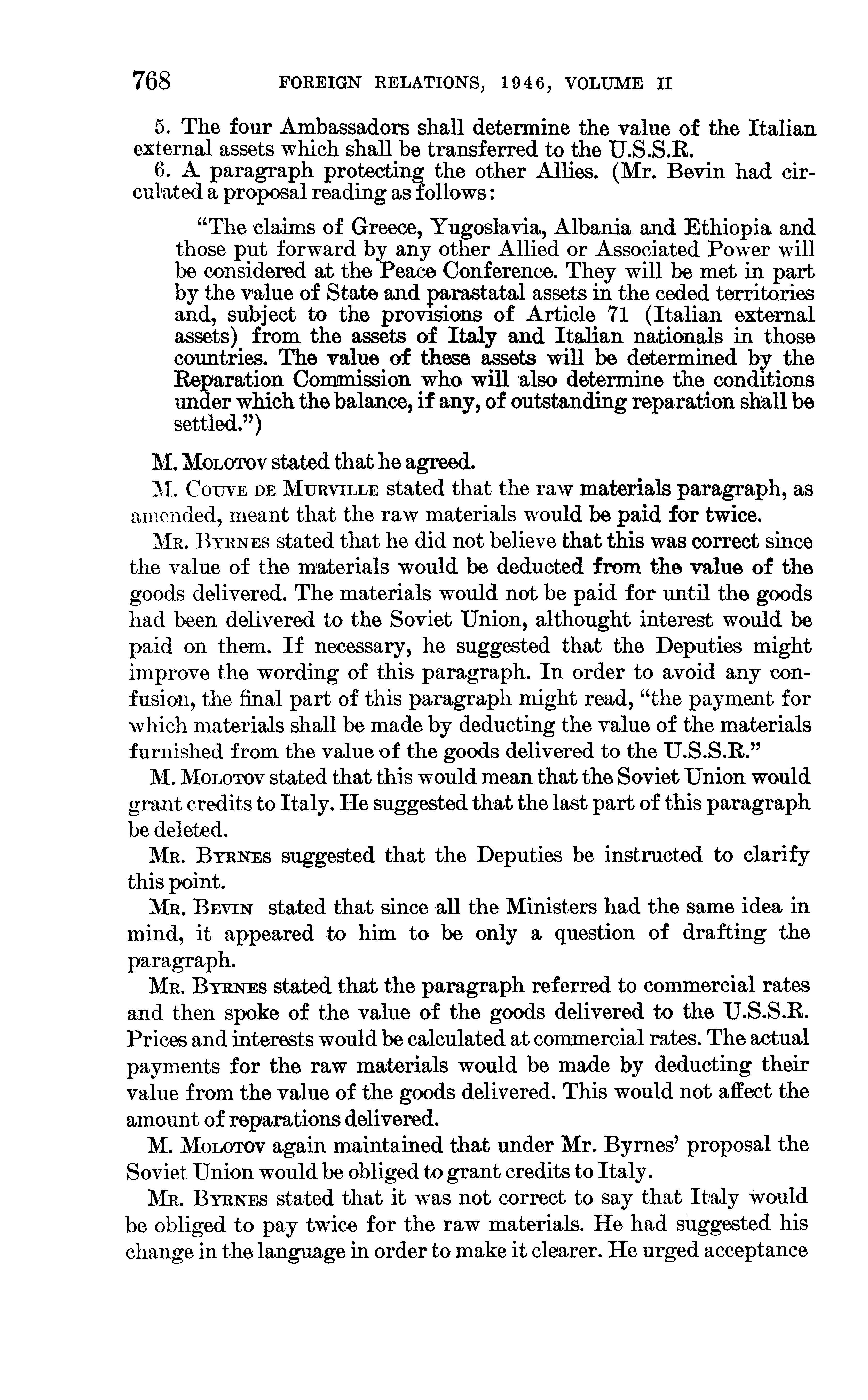 768 FOREIGN RELATIONS, 1946, VOLUME II

5. The four Ambassadors shall determine the value of the Italian external assets which shall be transferred to the U.S.S.R.

6. A paragraph protecting the other Allies. (Mr. Bevin had circulated a proposal reading as follows:

"The claims of Greece, Yugoslavia, Albania and Ethiopia and those put forward by any other Allied or Associated Power will be considered at the Peace Conference. They will be met in part by the value of State and parastatal assets in the ceded territories and, subject to the provisions of Article 71 (Italian external assets) from the assets of Italy and Italian nationals in those countries. The value of these assets will be determined by the Reparation Commission who will also determine the conditions under which the balance, if any, of outstanding reparation shall be settled.")

M. Molotov stated that he agreed.

M. Couve de Murville stated that the raw materials paragraph, as amended, meant that the raw materials would be paid for twice.

Mr. Byrnes stated that he did not believe that this was correct since the value of the materials would be deducted from the value of the goods delivered. The materials would not be paid for until the goods had been delivered to the Soviet Union, althought interest would be paid on them. If necessary, he suggested that the Deputies might improve the wording of this paragraph. In order to avoid any confusion, the final part of this paragraph might read, "the payment for which materials shall be made by deducting the value of the materials furnished from the value of the goods delivered to the U.S.S.R."

M. Molotov stated that this would mean that the Soviet Union would grant credits to Italy. He suggested that the last part of this paragraph be deleted.

Mr. Byrnes suggested that the Deputies be instructed to clarify this point.

Mr. Bevin stated that since all the Ministers had the same idea in mind, it appeared to him to be only a question of drafting the paragraph.

Mr. Byrnes stated that the paragraph referred to commercial rates and then spoke of the value of the goods delivered to the U.S.S.R. Prices and interests would be calculated at commercial rates. The actual payments for the raw materials would be made by deducting their value from the value of the goods delivered. This would not affect the amount of reparations delivered.

M. Molotov again maintained that under Mr. Byrnes' proposal the Soviet Union would be obliged to grant credits to Italy.

Mr. Byrnes stated that it was not correct to say that Italy would be obliged to pay twice for the raw materials. He had suggested his change in the language in order to make it clearer. He urged acceptance